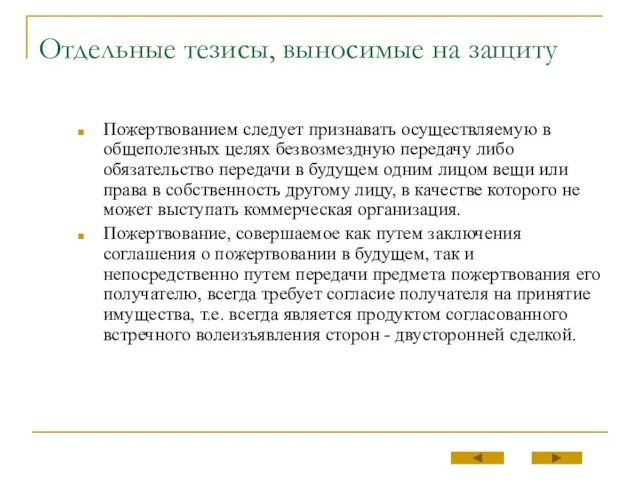 Отдельные тезисы, выносимые на защиту

Пожертвованием следует признавать осуществляемую в общеполезных целях безвозмездную передачу либо обязательство передачи в будущем одним лицом вещи или права в собственность другому лицу, в качестве которого не может выступать коммерческая организация.

Пожертвование, совершаемое как путем заключения соглашения о пожертвовании в будущем, так и непосредственно путем передачи предмета пожертвования его получателю, всегда требует согласие получателя на принятие имущества, т.е. всегда является продуктом согласованного встречного волеизъявления сторон - двусторонней сделкой.